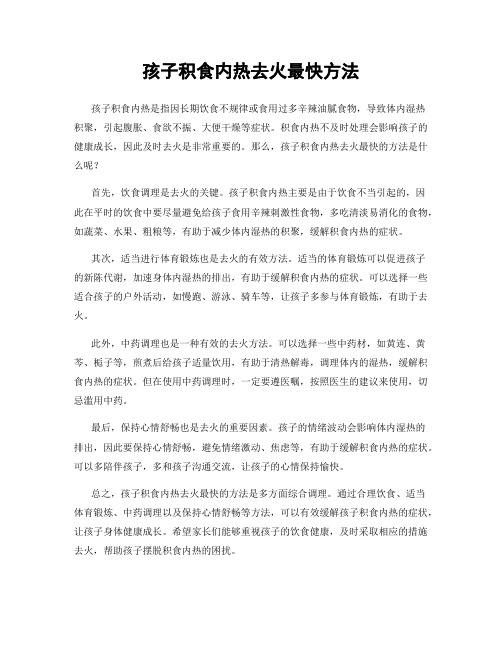 孩子积食内热去火最快方法

孩子积食内热是指因长期饮食不规律或食用过多辛辣油腻食物，导致体内湿热积聚，引起腹胀、食欲不振、大便干燥等症状。积食内热不及时处理会影响孩子的健康成长，因此及时去火是非常重要的。那么，孩子积食内热去火最快的方法是什么呢？

首先，饮食调理是去火的关键。孩子积食内热主要是由于饮食不当引起的，因此在平时的饮食中要尽量避免给孩子食用辛辣刺激性食物，多吃清淡易消化的食物，如蔬菜、水果、粗粮等，有助于减少体内湿热的积聚，缓解积食内热的症状。

其次，适当进行体育锻炼也是去火的有效方法。适当的体育锻炼可以促进孩子的新陈代谢，加速身体内湿热的排出，有助于缓解积食内热的症状。可以选择一些适合孩子的户外活动，如慢跑、游泳、骑车等，让孩子多参与体育锻炼，有助于去火。

此外，中药调理也是一种有效的去火方法。可以选择一些中药材，如黄连、黄芩、栀子等，煎煮后给孩子适量饮用，有助于清热解毒，调理体内的湿热，缓解积食内热的症状。但在使用中药调理时，一定要遵医嘱，按照医生的建议来使用，切忌滥用中药。

最后，保持心情舒畅也是去火的重要因素。孩子的情绪波动会影响体内湿热的排出，因此要保持心情舒畅，避免情绪激动、焦虑等，有助于缓解积食内热的症状。可以多陪伴孩子，多和孩子沟通交流，让孩子的心情保持愉快。

总之，孩子积食内热去火最快的方法是多方面综合调理。通过合理饮食、适当体育锻炼、中药调理以及保持心情舒畅等方法，可以有效缓解孩子积食内热的症状，让孩子身体健康成长。希望家长们能够重视孩子的饮食健康，及时采取相应的措施去火，帮助孩子摆脱积食内热的困扰。